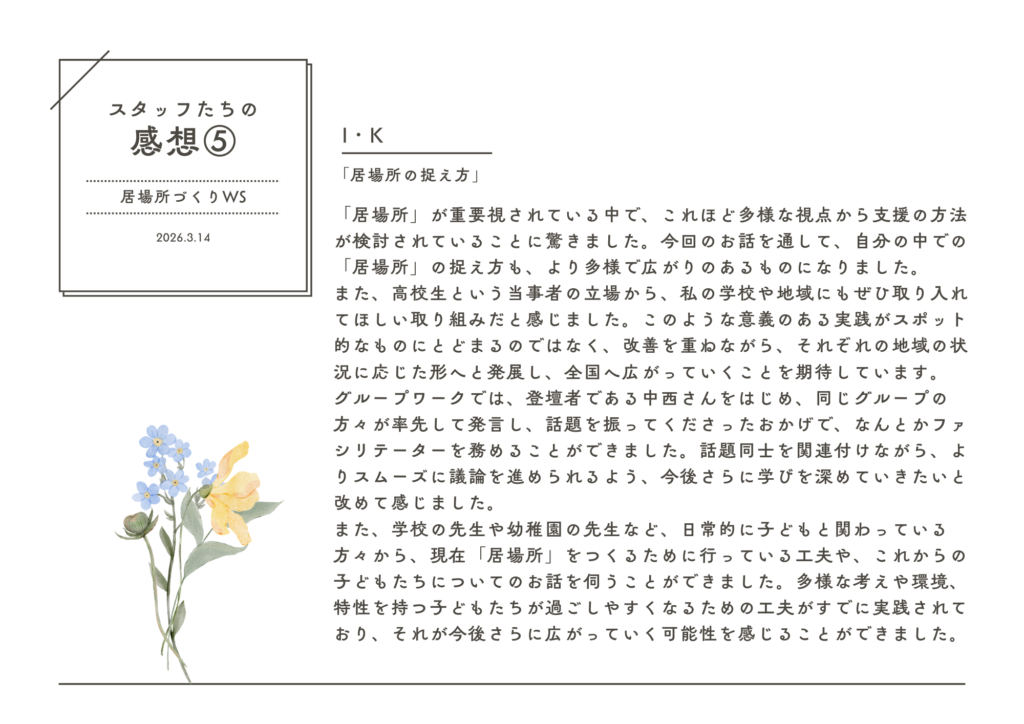 スタッフたちの
感想⑤

居場所づくりWS

2026.3.14

I・K

「居場所の捉え方」

「居場所」が重要視されている中で、これほど多様な視点から支援の方法が検討されていることに驚きました。今回のお話を通して、自分の中での「居場所」の捉え方も、より多様で広がりのあるものになりました。

また、高校生という当事者の立場から、私の学校や地域にもぜひ取り入れてほしい取り組みだと感じました。このような意義のある実践がスポット的なものにとどまるのではなく、改善を重ねながら、それぞれの地域の状況に応じた形へと発展し、全国へ広がっていくことを期待しています。

グループワークでは、登壇者である中西さんをはじめ、同じグループの方々が率先して発言し、話題を振ってくださったおかげで、なんとかファシリテーターを務めることができました。話題同士を関連付けながら、よりスムーズに議論を進められるよう、今後さらに学びを深めていきたいと改めて感じました。

また、学校の先生や幼稚園の先生など、日常的に子どもと関わっている方々から、現在「居場所」をつくるために行っている工夫や、これからの子どもたちについてのお話を伺うことができました。多様な考えや環境、特性を持つ子どもたちが過ごしやすくなるための工夫がすでに実践されており、それが今後さらに広がっていく可能性を感じることができました。